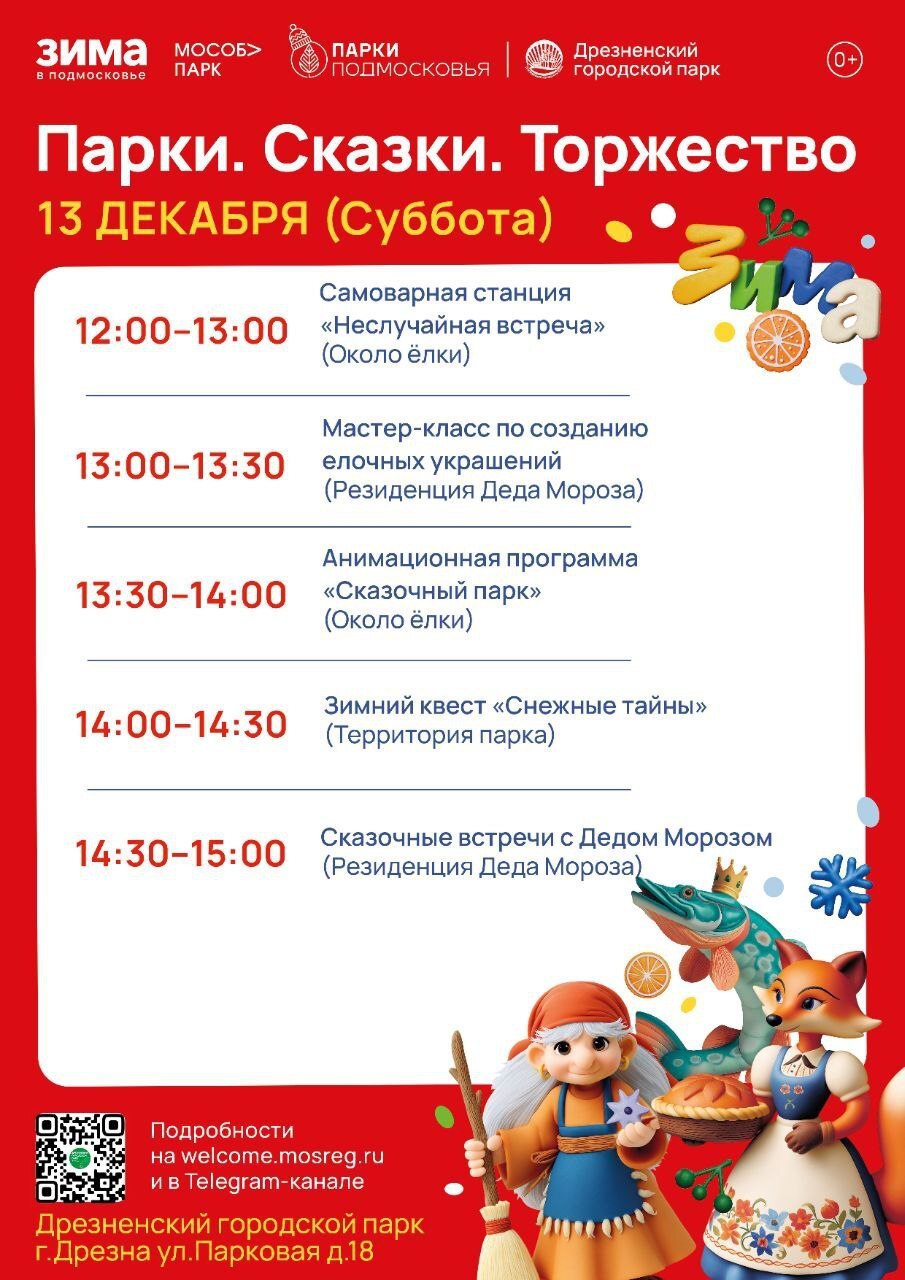 ЗИМА
в подмосковье

МОСОБ>
ПАРК

ПАРКИ
ПОДМОСКОВЬЯ

Дрезненский
городской парк

0+

Парки. Сказки. Торжество

13 ДЕКАБРЯ (Суббота)

ЗИМА

12:00–13:00
Самоварная станция
«Неслучайная встреча»
(Около ёлки)

13:00–13:30
Мастер-класс по созданию елочных украшений
(Резиденция Деда Мороза)

13:30–14:00
Анимационная программа
«Сказочный парк»
(Около ёлки)

14:00–14:30
Зимний квест «Снежные тайны»
(Территория парка)

14:30–15:00
Сказочные встречи с Дедом Морозом
(Резиденция Деда Мороза)

Подробности
на welcome.mosreg.ru
и в Telegram-канале

Дрезненский городской парк
г.Дрезна ул.Парковая д.18